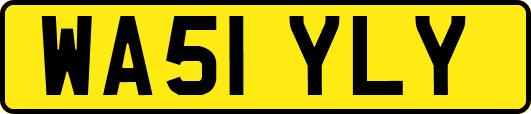 WA51 YLY